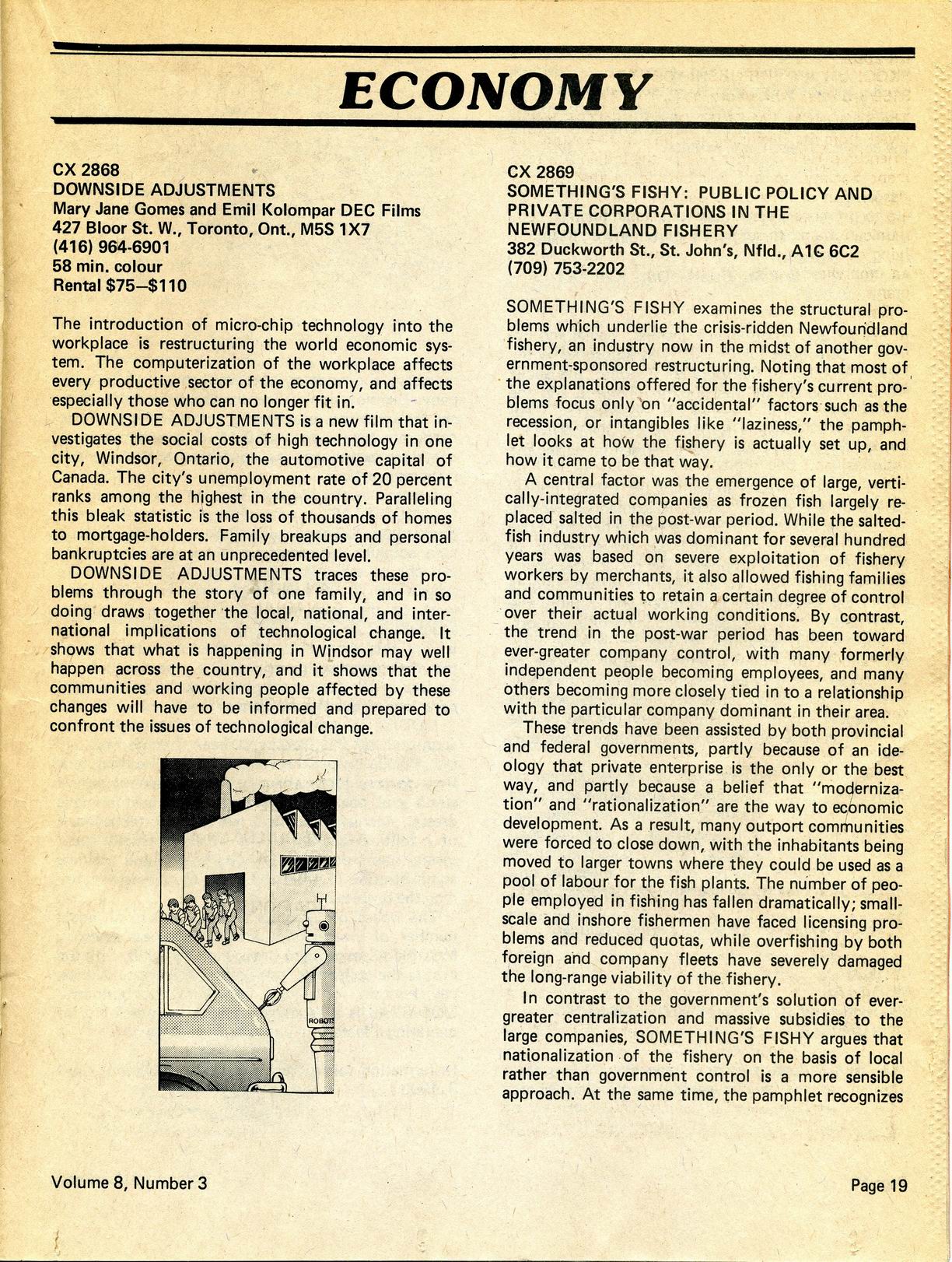 ECONOMY

CX 2868
DOWNSIDE ADJUSTMENTS
Mary Jane Gomes and Emil Kolompar DEC Films
427 Bloor St. W., Toronto, Ont., M5S 1X7
(416) 964-6901
58 min. colour
Rental $75—$110

The introduction of micro-chip technology into the workplace is restructuring the world economic system. The computerization of the workplace affects every productive sector of the economy, and affects especially those who can no longer fit in.

DOWNSIDE ADJUSTMENTS is a new film that investigates the social costs of high technology in one city, Windsor, Ontario, the automotive capital of Canada. The city's unemployment rate of 20 percent ranks among the highest in the country. Paralleling this bleak statistic is the loss of thousands of homes to mortgage-holders. Family breakups and personal bankruptcies are at an unprecedented level.

DOWNSIDE ADJUSTMENTS traces these problems through the story of one family, and in so doing draws together the local, national, and international implications of technological change. It shows that what is happening in Windsor may well happen across the country, and it shows that the communities and working people affected by these changes will have to be informed and prepared to confront the issues of technological change.

ROBOTS

CX 2869
SOMETHING'S FISHY: PUBLIC POLICY AND PRIVATE CORPORATIONS IN THE NEWFOUNDLAND FISHERY
382 Duckworth St., St. John's, Nfld., A1C 6C2
(709) 753-2202

SOMETHING'S FISHY examines the structural problems which underlie the crisis-ridden Newfoundland fishery, an industry now in the midst of another government-sponsored restructuring. Noting that most of the explanations offered for the fishery's current problems focus only on "accidental" factors such as the recession, or intangibles like "laziness," the pamphlet looks at how the fishery is actually set up, and how it came to be that way.

A central factor was the emergence of large, vertically-integrated companies as frozen fish largely replaced salted in the post-war period. While the salted-fish industry which was dominant for several hundred years was based on severe exploitation of fishery workers by merchants, it also allowed fishing families and communities to retain a certain degree of control over their actual working conditions. By contrast, the trend in the post-war period has been toward ever-greater company control, with many formerly independent people becoming employees, and many others becoming more closely tied in to a relationship with the particular company dominant in their area.

These trends have been assisted by both provincial and federal governments, partly because of an ideology that private enterprise is the only or the best way, and partly because a belief that "modernization" and "rationalization" are the way to economic development. As a result, many outport communities were forced to close down, with the inhabitants being moved to larger towns where they could be used as a pool of labour for the fish plants. The number of people employed in fishing has fallen dramatically; small-scale and inshore fishermen have faced licensing problems and reduced quotas, while overfishing by both foreign and company fleets have severely damaged the long-range viability of the fishery.

In contrast to the government's solution of ever-greater centralization and massive subsidies to the large companies, SOMETHING'S FISHY argues that nationalization of the fishery on the basis of local rather than government control is a more sensible approach. At the same time, the pamphlet recognizes

Volume 8, Number 3

Page 19